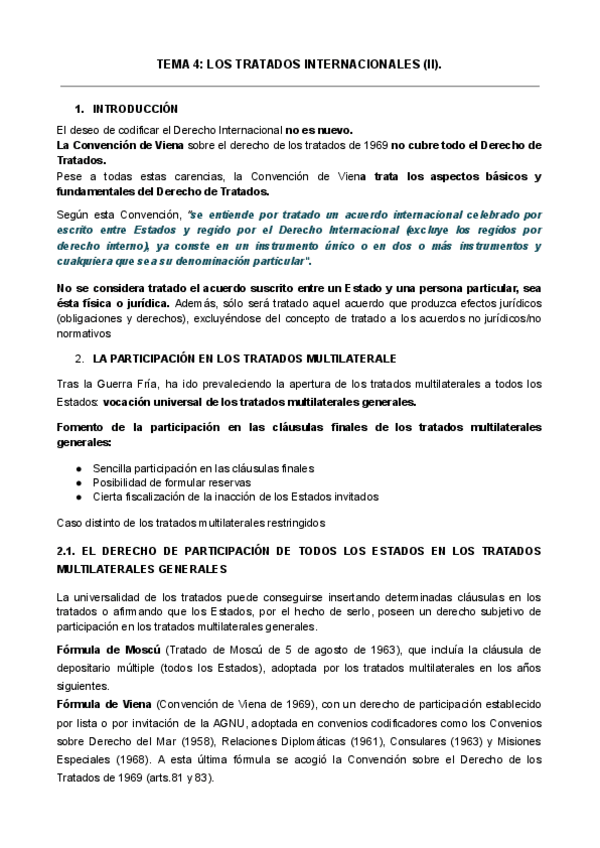 TEMA 4: LOS TRATADOS INTERNACIONALES (II).

1. INTRODUCCIÓN

El deseo de codificar el Derecho Internacional no es nuevo.
La Convención de Viena sobre el derecho de los tratados de 1969 no cubre todo el Derecho de Tratados.
Pese a todas estas carencias, la Convención de Viena trata los aspectos básicos y fundamentales del Derecho de Tratados.

Según esta Convención, "se entiende por tratado un acuerdo internacional celebrado por escrito entre Estados y regido por el Derecho Internacional (excluye los regidos por derecho interno), ya conste en un instrumento único o en dos o más instrumentos y cualquiera que sea su denominación particular".

No se considera tratado el acuerdo suscrito entre un Estado y una persona particular, sea ésta física o jurídica. Además, sólo será tratado aquel acuerdo que produzca efectos jurídicos (obligaciones y derechos), excluyéndose del concepto de tratado a los acuerdos no jurídicos/no normativos

2. LA PARTICIPACIÓN EN LOS TRATADOS MULTILATERALE

Tras la Guerra Fría, ha ido prevaleciendo la apertura de los tratados multilaterales a todos los Estados: vocación universal de los tratados multilaterales generales.

Fomento de la participación en las cláusulas finales de los tratados multilaterales generales:

● Sencilla participación en las cláusulas finales
● Posibilidad de formular reservas
● Cierta fiscalización de la inacción de los Estados invitados

Caso distinto de los tratados multilaterales restringidos

2.1. EL DERECHO DE PARTICIPACIÓN DE TODOS LOS ESTADOS EN LOS TRATADOS MULTILATERALES GENERALES

La universalidad de los tratados puede conseguirse insertando determinadas cláusulas en los tratados o afirmando que los Estados, por el hecho de serlo, poseen un derecho subjetivo de participación en los tratados multilaterales generales.

Fórmula de Moscú (Tratado de Moscú de 5 de agosto de 1963), que incluía la cláusula de depositario múltiple (todos los Estados), adoptada por los tratados multilaterales en los años siguientes.
Fórmula de Viena (Convención de Viena de 1969), con un derecho de participación establecido por lista o por invitación de la AGNU, adoptada en convenios codificadores como los Convenios sobre Derecho del Mar (1958), Relaciones Diplomáticas (1961), Consulares (1963) y Misiones Especiales (1968). A esta última fórmula se acogió la Convención sobre el Derecho de los Tratados de 1969 (arts.81 y 83).